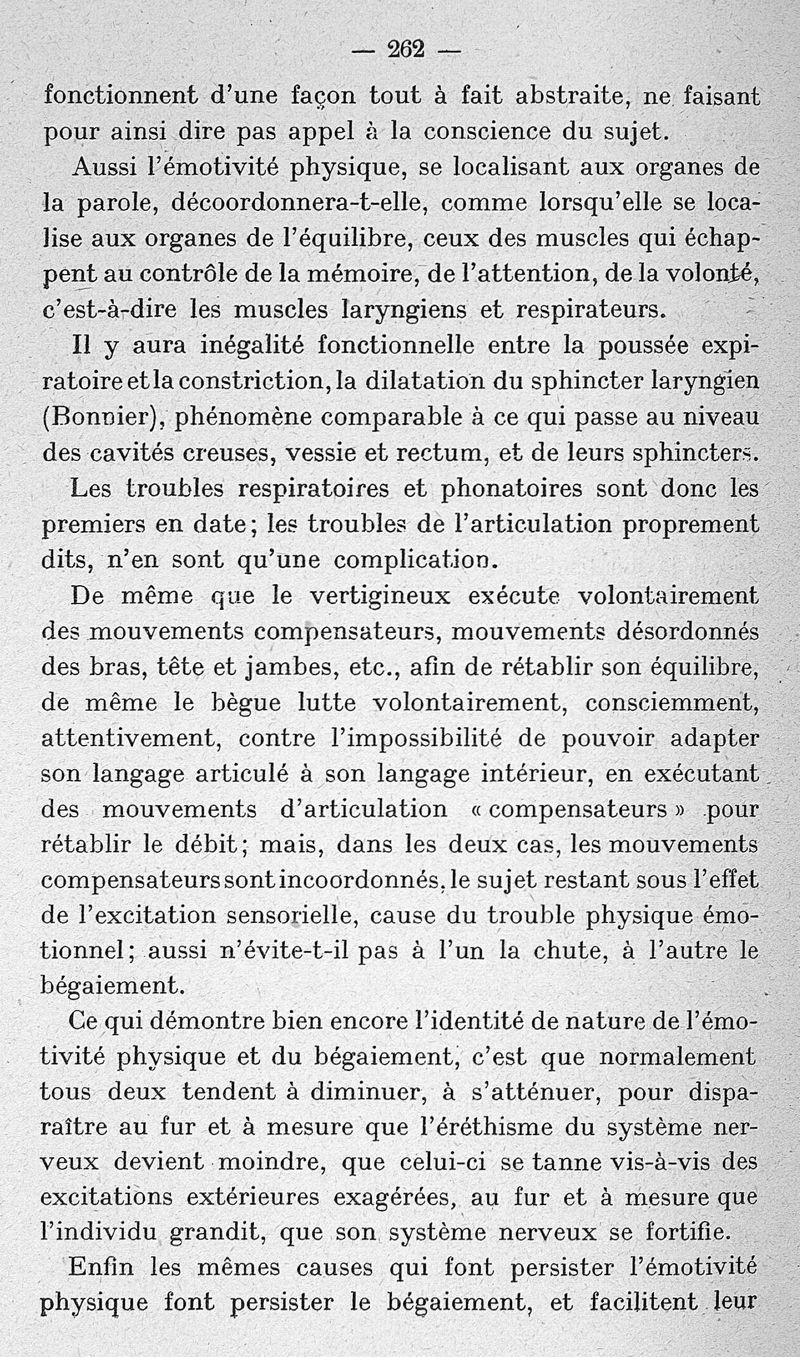 — 262 —

fonctionnent d'une façon tout à fait abstraite, ne faisant pour ainsi dire pas appel à la conscience du sujet.

Aussi l'émotivité physique, se localisant aux organes de la parole, décoordonnera-t-elle, comme lorsqu'elle se localise aux organes de l'équilibre, ceux des muscles qui échappent au contrôle de la mémoire, de l'attention, de la volonté, c'est-à-dire les muscles laryngiens et respirateurs.

Il y aura inégalité fonctionnelle entre la poussée expiratoire et la constriction, la dilatation du sphincter laryngien (Bonnier), phénomène comparable à ce qui passe au niveau des cavités creuses, vessie et rectum, et de leurs sphincters.

Les troubles respiratoires et phonatoires sont donc les premiers en date; les troubles de l'articulation proprement dits, n'en sont qu'une complication.

De même que le vertigineux exécute volontairement des mouvements compensateurs, mouvements désordonnés des bras, tête et jambes, etc., afin de rétablir son équilibre, de même le bègue lutte volontairement, consciemment, attentivement, contre l'impossibilité de pouvoir adapter son langage articulé à son langage intérieur, en exécutant des mouvements d'articulation « compensateurs » pour rétablir le débit; mais, dans les deux cas, les mouvements compensateurs sont incoordonnés, le sujet restant sous l'effet de l'excitation sensorielle, cause du trouble physique émotionnel; aussi n'évite-t-il pas à l'un la chute, à l'autre le bégaiement.

Ce qui démontre bien encore l'identité de nature de l'émotivité physique et du bégaiement, c'est que normalement tous deux tendent à diminuer, à s'atténuer, pour disparaître au fur et à mesure que l'éréthisme du système nerveux devient moindre, que celui-ci se tanne vis-à-vis des excitations extérieures exagérées, au fur et à mesure que l'individu grandit, que son système nerveux se fortifie.

Enfin les mêmes causes qui font persister l'émotivité physique font persister le bégaiement, et facilitent leur